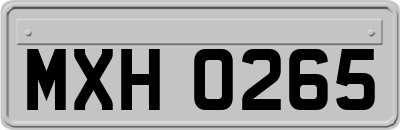 MXH 0265